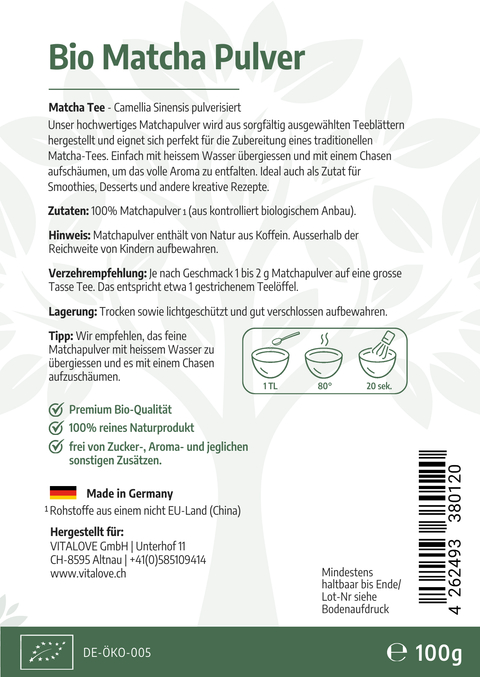 Bio Matcha Pulver

Matcha Tee - Camellia Sinensis pulverisiert
Unser hochwertiges Matchapulver wird aus sorgfältig ausgewählten Teeblättern hergestellt und eignet sich perfekt für die Zubereitung eines traditionellen Matcha-Tees. Einfach mit heissem Wasser übergiessen und mit einem Chasen aufschäumen, um das volle Aroma zu entfalten. Ideal auch als Zutat für Smoothies, Desserts und andere kreative Rezepte.

Zutaten: 100% Matchapulver $_1$ (aus kontrolliert biologischem Anbau).

Hinweis: Matchapulver enthält von Natur aus Koffein. Ausserhalb der Reichweite von Kindern aufbewahren.

Verzehrempfehlung: Je nach Geschmack 1 bis 2 g Matchapulver auf eine grosse Tasse Tee. Das entspricht etwa 1 gestrichenem Teelöffel.

Lagerung: Trocken sowie lichtgeschützt und gut verschlossen aufbewahren.

Tipp: Wir empfehlen, das feine Matchapulver mit heissem Wasser zu übergiessen und es mit einem Chasen aufzuschäumen.

1 TL
80°
20 sek.

Premium Bio-Qualität
100% reines Naturprodukt
frei von Zucker-, Aroma- und jeglichen sonstigen Zusätzen.

Made in Germany
$^1$ Rohstoffe aus einem nicht EU-Land (China)

Hergestellt für:
VITALOVE GmbH | Unterhof 11
CH-8595 Altnau | +41(0)585109414
www.vitalove.ch

Mindestens haltbar bis Ende/ Lot-Nr siehe Bodenaufdruck

4 262493 380120

DE-ÖKO-005

℮ 100g